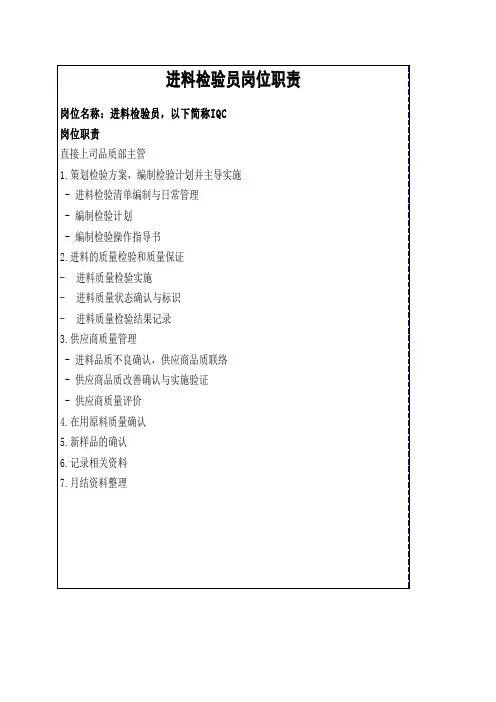 进料检验员岗位职责

岗位名称：进料检验员，以下简称IQC

岗位职责

直接上司品质部主管

1.策划检验方案，编制检验计划并主导实施

- 进料检验清单编制与日常管理

- 编制检验计划

- 编制检验操作指导书

2.进料的质量检验和质量保证

- 进料质量检验实施

- 进料质量状态确认与标识

- 进料质量检验结果记录

3.供应商质量管理

- 进料品质不良确认，供应商品质联络

- 供应商品质改善确认与实施验证

- 供应商质量评价

4.在用原料质量确认

5.新样品的确认

6.记录相关资料

7.月结资料整理